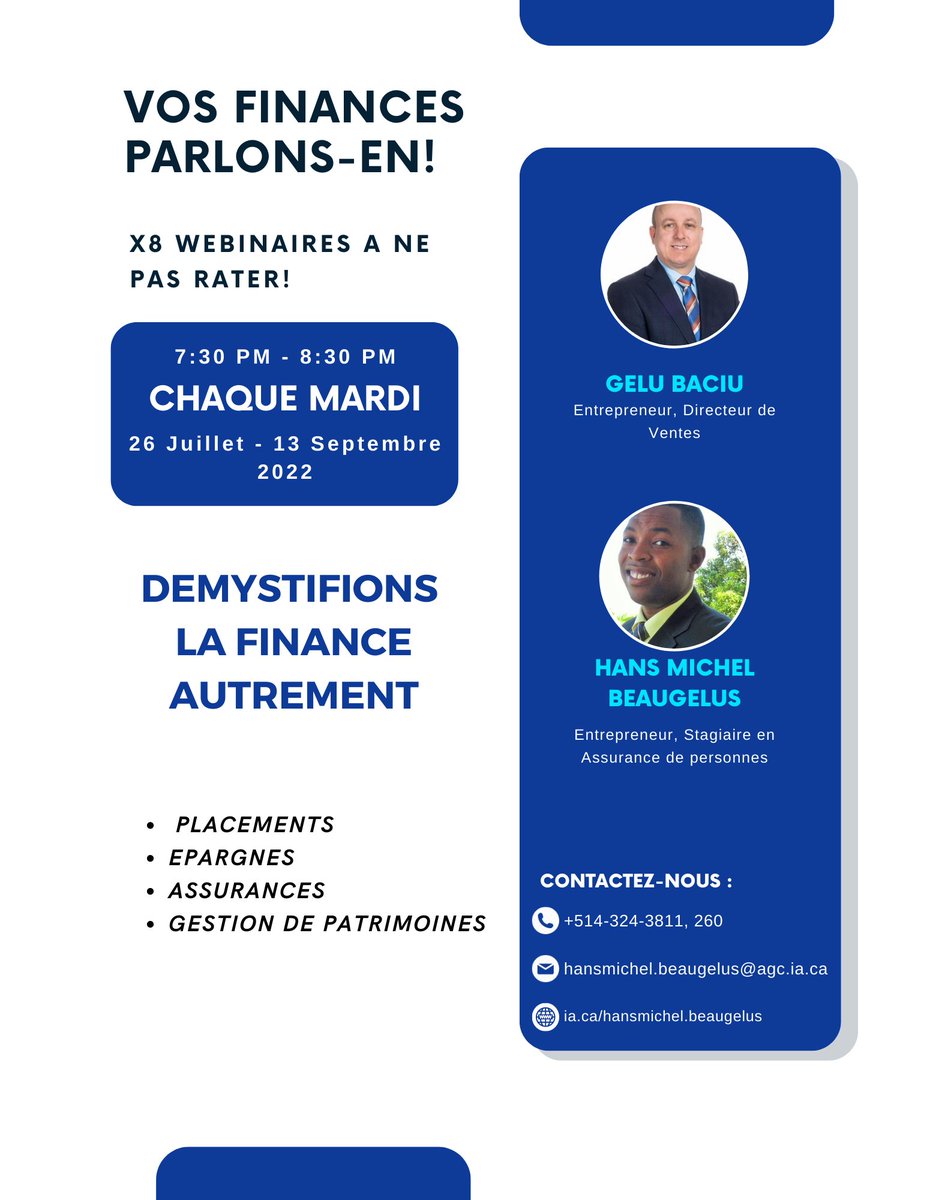 VOS FINANCES PARLONS-EN!

X8 WEBINAIRES A NE PAS RATER!

7:30 PM - 8:30 PM
CHAQUE MARDI
26 Juillet - 13 Septembre 2022

DEMYSTIFIONS LA FINANCE AUTREMENT

- PLACEMENTS
- EPARGNES
- ASSURANCES
- GESTION DE PATRIMOINES

GELU BACIU
Entrepreneur, Directeur de Ventes

HANS MICHEL BEAUGELUS
Entrepreneur, Stagiaire en Assurance de personnes

CONTACTEZ-NOUS :
+514-324-3811, 260
hansmichel.beaugelus@agc.ia.ca
ia.ca/hansmichel.beaugelus